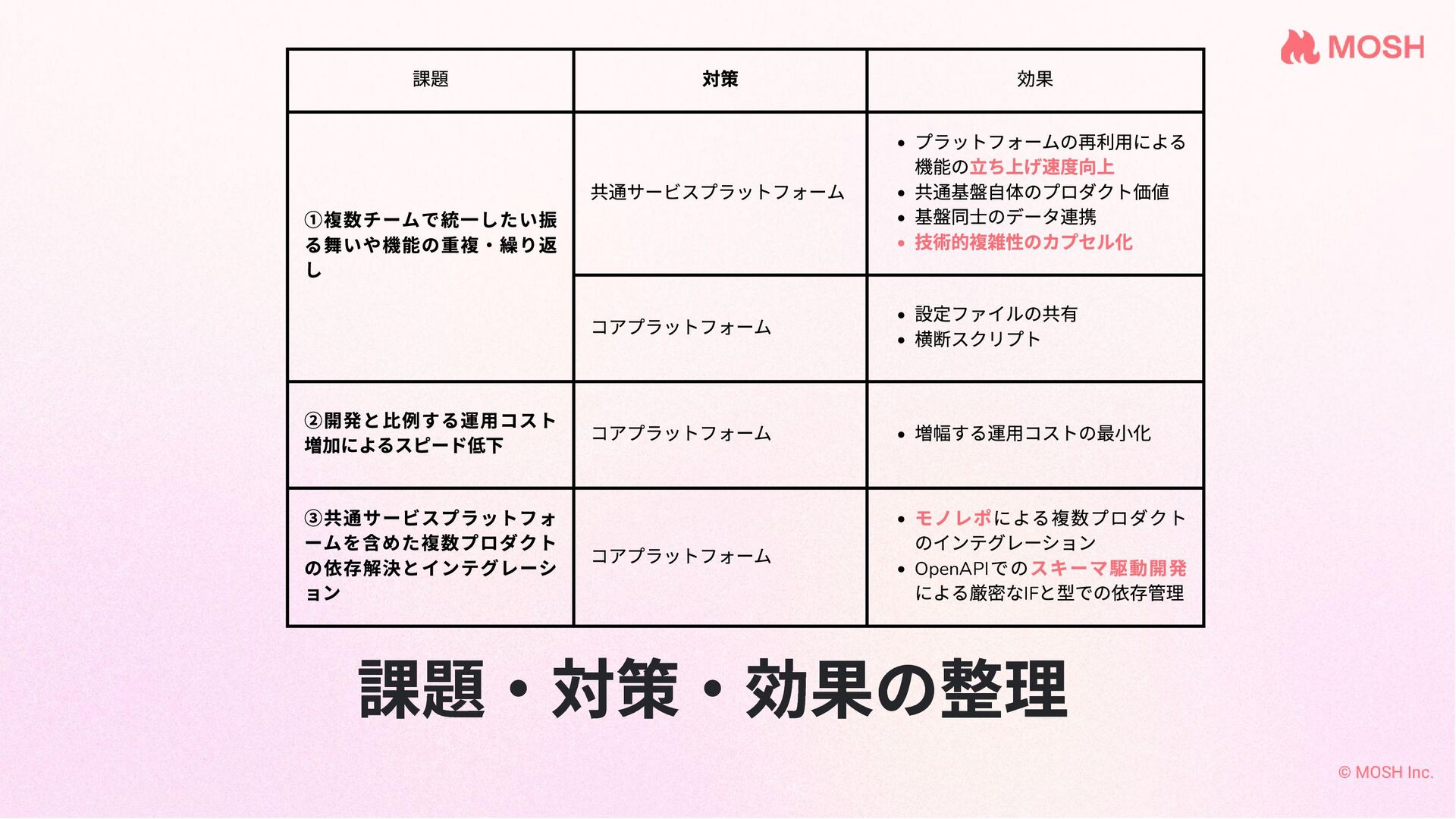 MOSH

| 課題 | 対策 | 効果 |
|---|---|---|
| ①複数チームで統一したい振る舞いや機能の重複・繰り返し | 共通サービスプラットフォーム | • プラットフォームの再利用による機能の立ち上げ速度向上 • 共通基盤自体のプロダクト価値 • 基盤同士のデータ連携 • 技術的複雑性のカプセル化 |
|  | コアプラットフォーム | • 設定ファイルの共有 • 横断スクリプト |
| ②開発と比例する運用コスト増加によるスピード低下 | コアプラットフォーム | • 増幅する運用コストの最小化 |
| ③共通サービスプラットフォームを含めた複数プロダクトの依存解決とインテグレーション | コアプラットフォーム | • モノレポによる複数プロダクトのインテグレーション • OpenAPIでのスキーマ駆動開発による厳密なIFと型での依存管理 |

課題・対策・効果の整理

© MOSH Inc.